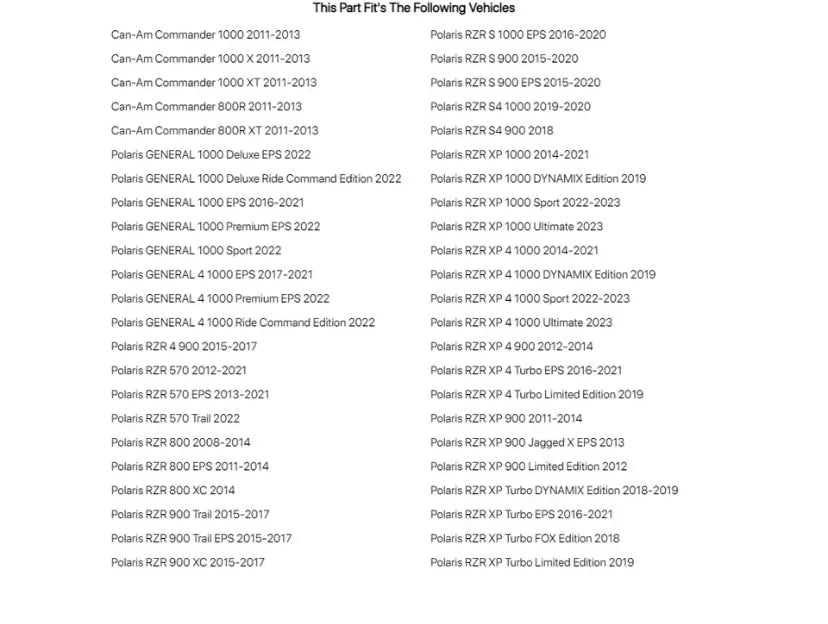 This Part Fit's The Following Vehicles

Can-Am Commander 1000 2011-2013
Can-Am Commander 1000 X 2011-2013
Can-Am Commander 1000 XT 2011-2013
Can-Am Commander 800R 2011-2013
Can-Am Commander 800R XT 2011-2013
Polaris GENERAL 1000 Deluxe EPS 2022
Polaris GENERAL 1000 Deluxe Ride Command Edition 2022
Polaris GENERAL 1000 EPS 2016-2021
Polaris GENERAL 1000 Premium EPS 2022
Polaris GENERAL 1000 Sport 2022
Polaris GENERAL 4 1000 EPS 2017-2021
Polaris GENERAL 4 1000 Premium EPS 2022
Polaris GENERAL 4 1000 Ride Command Edition 2022
Polaris RZR 4 900 2015-2017
Polaris RZR 570 2012-2021
Polaris RZR 570 EPS 2013-2021
Polaris RZR 570 Trail 2022
Polaris RZR 800 2008-2014
Polaris RZR 800 EPS 2011-2014
Polaris RZR 800 XC 2014
Polaris RZR 900 Trail 2015-2017
Polaris RZR 900 Trail EPS 2015-2017
Polaris RZR 900 XC 2015-2017

Polaris RZR S 1000 EPS 2016-2020
Polaris RZR S 900 2015-2020
Polaris RZR S 900 EPS 2015-2020
Polaris RZR S4 1000 2019-2020
Polaris RZR S4 900 2018
Polaris RZR XP 1000 2014-2021
Polaris RZR XP 1000 DYNAMIX Edition 2019
Polaris RZR XP 1000 Sport 2022-2023
Polaris RZR XP 1000 Ultimate 2023
Polaris RZR XP 4 1000 2014-2021
Polaris RZR XP 4 1000 DYNAMIX Edition 2019
Polaris RZR XP 4 1000 Sport 2022-2023
Polaris RZR XP 4 1000 Ultimate 2023
Polaris RZR XP 4 900 2012-2014
Polaris RZR XP 4 Turbo EPS 2016-2021
Polaris RZR XP 4 Turbo Limited Edition 2019
Polaris RZR XP 900 2011-2014
Polaris RZR XP 900 Jagged X EPS 2013
Polaris RZR XP 900 Limited Edition 2012
Polaris RZR XP Turbo DYNAMIX Edition 2018-2019
Polaris RZR XP Turbo EPS 2016-2021
Polaris RZR XP Turbo FOX Edition 2018
Polaris RZR XP Turbo Limited Edition 2019